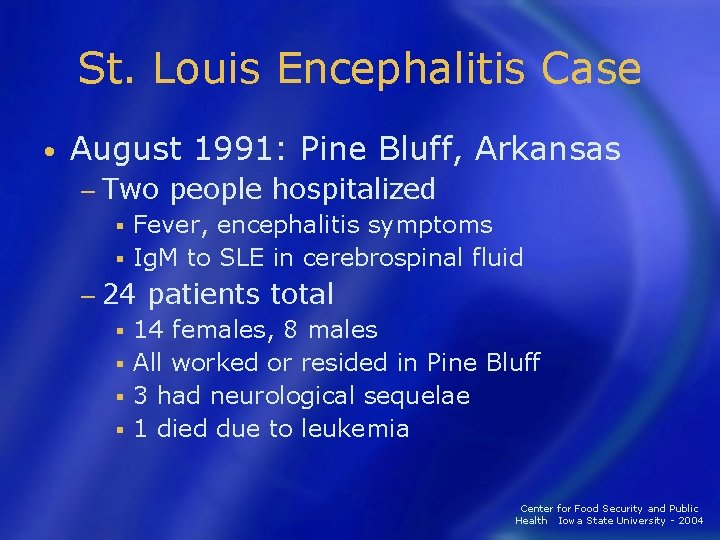 St. Louis Encephalitis Case

• August 1991: Pine Bluff, Arkansas
  – Two people hospitalized
    ▪ Fever, encephalitis symptoms
    ▪ IgM to SLE in cerebrospinal fluid
  – 24 patients total
    ▪ 14 females, 8 males
    ▪ All worked or resided in Pine Bluff
    ▪ 3 had neurological sequelae
    ▪ 1 died due to leukemia

Center for Food Security and Public Health Iowa State University - 2004